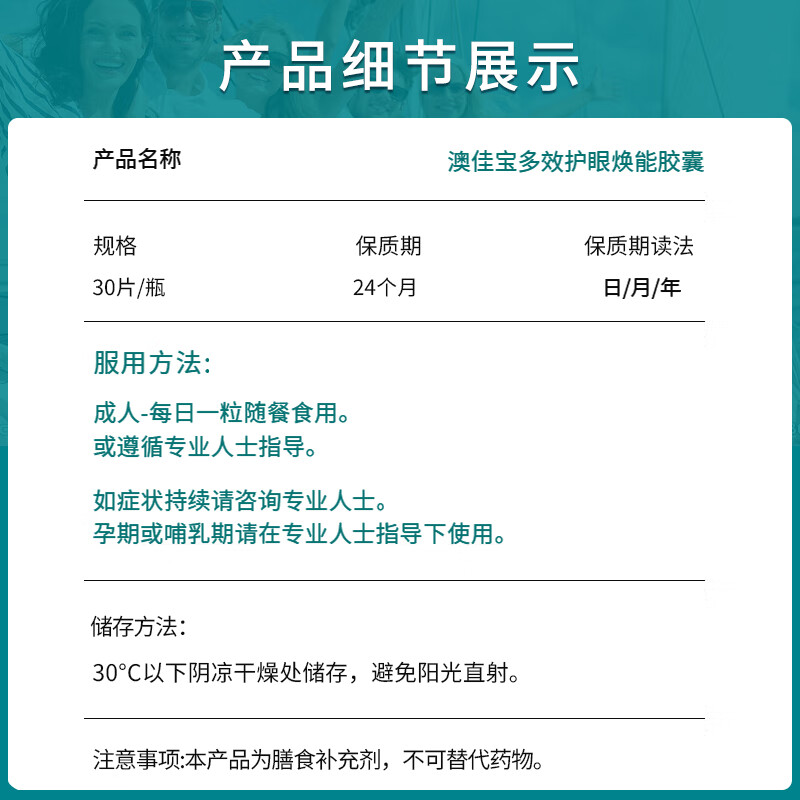 产品细节展示

产品名称 澳佳宝多效护眼焕能胶囊

| 规格 | 保质期 | 保质期读法 |
|---|---|---|
| 30片/瓶 | 24个月 | 日/月/年 |

服用方法：

成人-每日一粒随餐食用。
或遵循专业人士指导。

如症状持续请咨询专业人士。
孕期或哺乳期请在专业人士指导下使用。

储存方法：

30°C以下阴凉干燥处储存，避免阳光直射。

注意事项:本产品为膳食补充剂，不可替代药物。